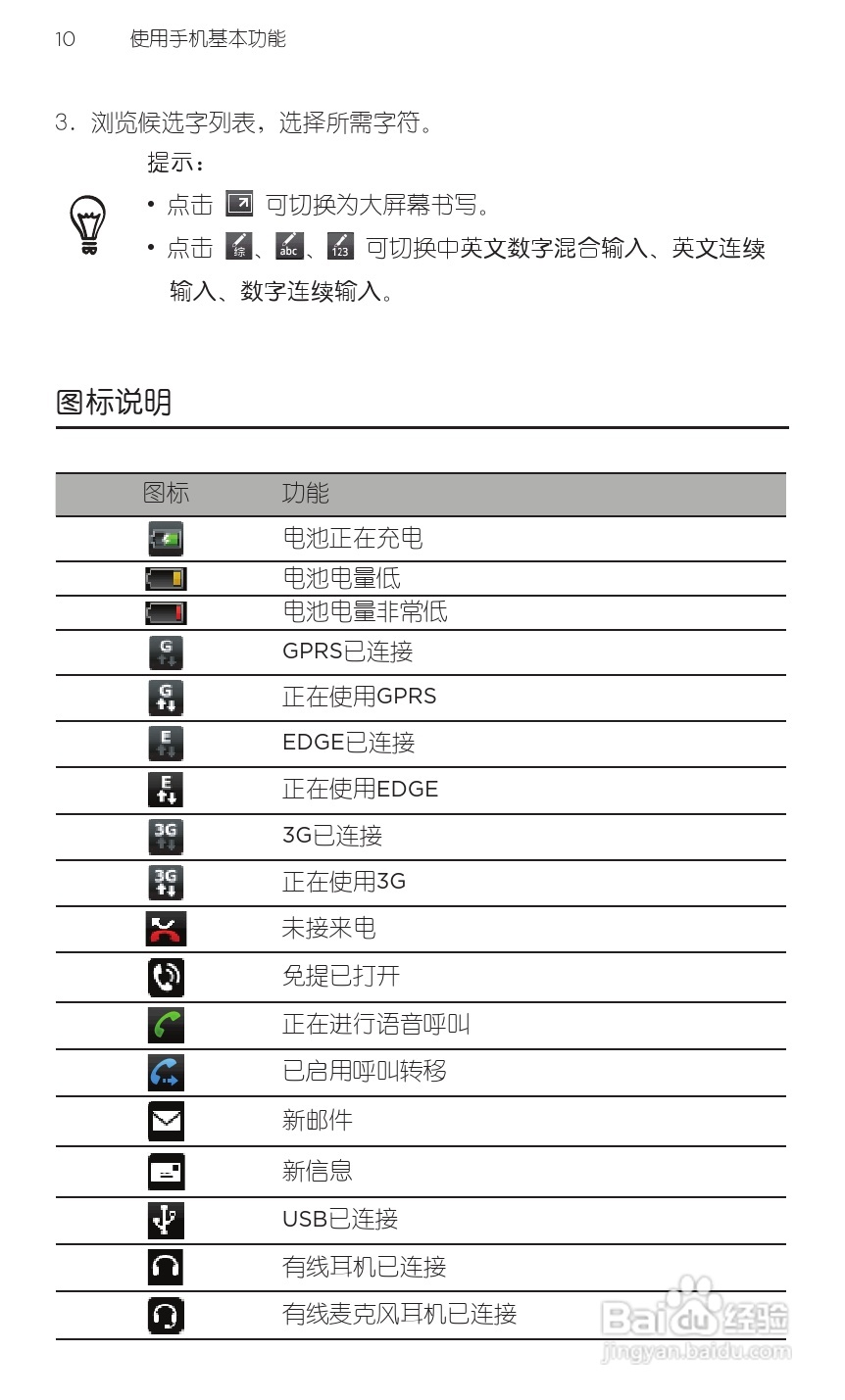 10 使用手机基本功能

3. 浏览候选字列表，选择所需字符。

提示：

• 点击 可切换为大屏幕书写。

• 点击 综、abc、123 可切换中英文数字混合输入、英文连续输入、数字连续输入。

图标说明

| 图标 | 功能 |
|---|---|
| | 电池正在充电 |
| | 电池电量低 |
| | 电池电量非常低 |
| G | GPRS已连接 |
| G | 正在使用GPRS |
| E | EDGE已连接 |
| E | 正在使用EDGE |
| 3G | 3G已连接 |
| 3G | 正在使用3G |
| | 未接来电 |
| | 免提已打开 |
| | 正在进行语音呼叫 |
| | 已启用呼叫转移 |
| | 新邮件 |
| | 新信息 |
| | USB已连接 |
| | 有线耳机已连接 |
| | 有线麦克风耳机已连接 |

Baidu 经验
jingyan.baidu.com